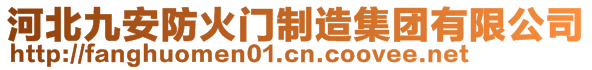 河北九安防火门制造集团有限公司
http://fanghuomen01.cn.coovee.net